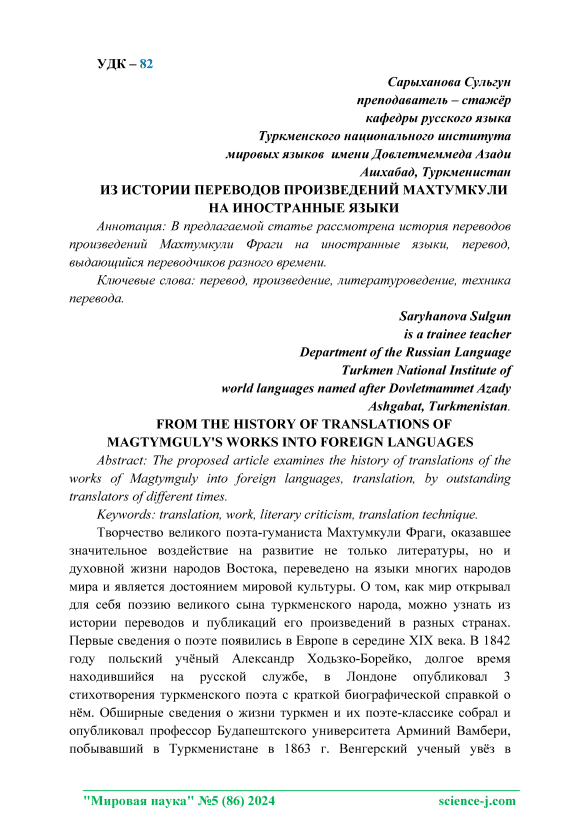 УДК – 82

Сарыханова Сульгун
преподаватель – стажёр
кафедры русского языка
Туркменского национального института
мировых языков имени Довлетмеммеда Азади
Ашхабад, Туркменистан

ИЗ ИСТОРИИ ПЕРЕВОДОВ ПРОИЗВЕДЕНИЙ МАХТУМКУЛИ НА ИНОСТРАННЫЕ ЯЗЫКИ

Аннотация: В предлагаемой статье рассмотрена история переводов произведений Махтумкули Фраги на иностранные языки, перевод, выдающийся переводчиков разного времени.

Ключевые слова: перевод, произведение, литературоведение, техника перевода.

Saryhanova Sulgun
is a trainee teacher
Department of the Russian Language
Turkmen National Institute of
world languages named after Dovletmammet Azady
Ashgabat, Turkmenistan.

FROM THE HISTORY OF TRANSLATIONS OF MAGTYMGULY'S WORKS INTO FOREIGN LANGUAGES

Abstract: The proposed article examines the history of translations of the works of Magtymguly into foreign languages, translation, by outstanding translators of different times.

Keywords: translation, work, literary criticism, translation technique.

Творчество великого поэта-гуманиста Махтумкули Фраги, оказавшее значительное воздействие на развитие не только литературы, но и духовной жизни народов Востока, переведено на языки многих народов мира и является достоянием мировой культуры. О том, как мир открывал для себя поэзию великого сына туркменского народа, можно узнать из истории переводов и публикаций его произведений в разных странах. Первые сведения о поэте появились в Европе в середине XIX века. В 1842 году польский учёный Александр Ходьзко-Борейко, долгое время находившийся на русской службе, в Лондоне опубликовал 3 стихотворения туркменского поэта с краткой биографической справкой о нём. Обширные сведения о жизни туркмен и их поэте-классике собрал и опубликовал профессор Будапештского университета Арминий Вамбери, побывавший в Туркменистане в 1863 г. Венгерский ученый увёз в

"Мировая наука" №5 (86) 2024 science-j.com